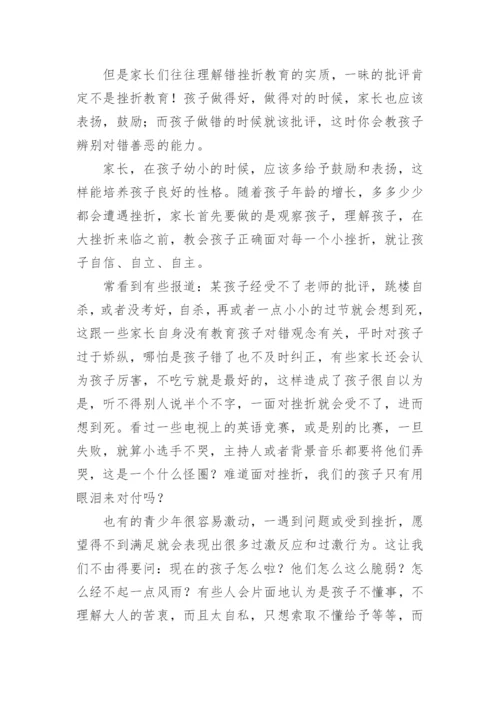 但是家长们往往理解错挫折教育的实质，一昧的批评肯定不是挫折教育！孩子做得好，做得对的时候，家长也应该表扬，鼓励；而孩子做错的时候就该批评，这时你会教孩子辨别对错善恶的能力。

家长，在孩子幼小的时候，应该多给予鼓励和表扬，这样能培养孩子良好的性格。随着孩子年龄的增长，多多少少都会遭遇挫折，家长首先要做的是观察孩子，理解孩子，在大挫折来临之前，教会孩子正确面对每一个小挫折，就让孩子自信、自立、自主。

常看到有些报道：某孩子经受不了老师的批评，跳楼自杀，或者没考好，自杀，再或者一点小小的过节就会想到死，这跟一些家长自身没有教育孩子对错观念有关，平时对孩子过于娇纵，哪怕是孩子错了也不及时纠正，有些家长还会认为孩子厉害，不吃亏就是最好的，这样造成了孩子很自以为是，听不得别人说半个不字，一面对挫折就会受不了，进而想到死。看过一些电视上的英语竞赛，或是别的比赛，一旦失败，就算小选手不哭，主持人或者背景音乐都要将他们弄哭，这是一个什么怪圈？难道面对挫折，我们的孩子只有用眼泪来对付吗？

也有的青少年很容易激动，一遇到问题或受到挫折，愿望得不到满足就会表现出很多过激反应和过激行为。这让我们不由得要问：现在的孩子怎么啦？他们怎么这么脆弱？怎么经不起一点风雨？有些人会片面地认为是孩子不懂事，不理解大人的苦衷，而且太自私，只想索取不懂给予等等，而